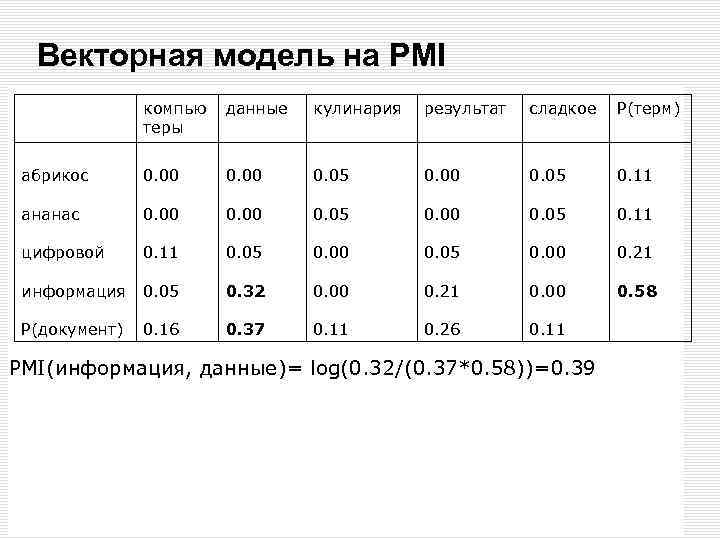 Векторная модель на PMI

| | компьютеры | данные | кулинария | результат | сладкое | P(терм) |
|---|---|---|---|---|---|---|
| абрикос | 0.00 | 0.00 | 0.05 | 0.00 | 0.05 | 0.11 |
| ананас | 0.00 | 0.00 | 0.05 | 0.00 | 0.05 | 0.11 |
| цифровой | 0.11 | 0.05 | 0.00 | 0.05 | 0.00 | 0.21 |
| информация | 0.05 | 0.32 | 0.00 | 0.21 | 0.00 | 0.58 |
| P(документ) | 0.16 | 0.37 | 0.11 | 0.26 | 0.11 | |

PMI(информация, данные)= log(0.32/(0.37*0.58))=0.39